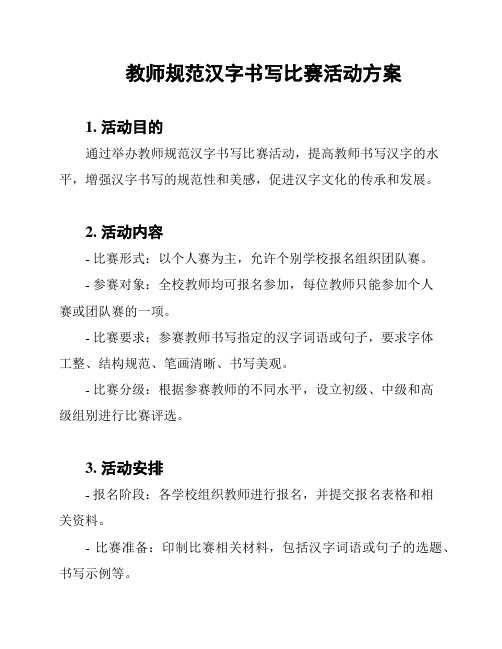 教师规范汉字书写比赛活动方案

1. 活动目的

通过举办教师规范汉字书写比赛活动，提高教师书写汉字的水平，增强汉字书写的规范性和美感，促进汉字文化的传承和发展。

2. 活动内容

- 比赛形式：以个人赛为主，允许个别学校报名组织团队赛。

- 参赛对象：全校教师均可报名参加，每位教师只能参加个人赛或团队赛的一项。

- 比赛要求：参赛教师书写指定的汉字词语或句子，要求字体工整、结构规范、笔画清晰、书写美观。

- 比赛分级：根据参赛教师的不同水平，设立初级、中级和高级组别进行比赛评选。

3. 活动安排

- 报名阶段：各学校组织教师进行报名，并提交报名表格和相关资料。

- 比赛准备：印制比赛相关材料，包括汉字词语或句子的选题、书写示例等。